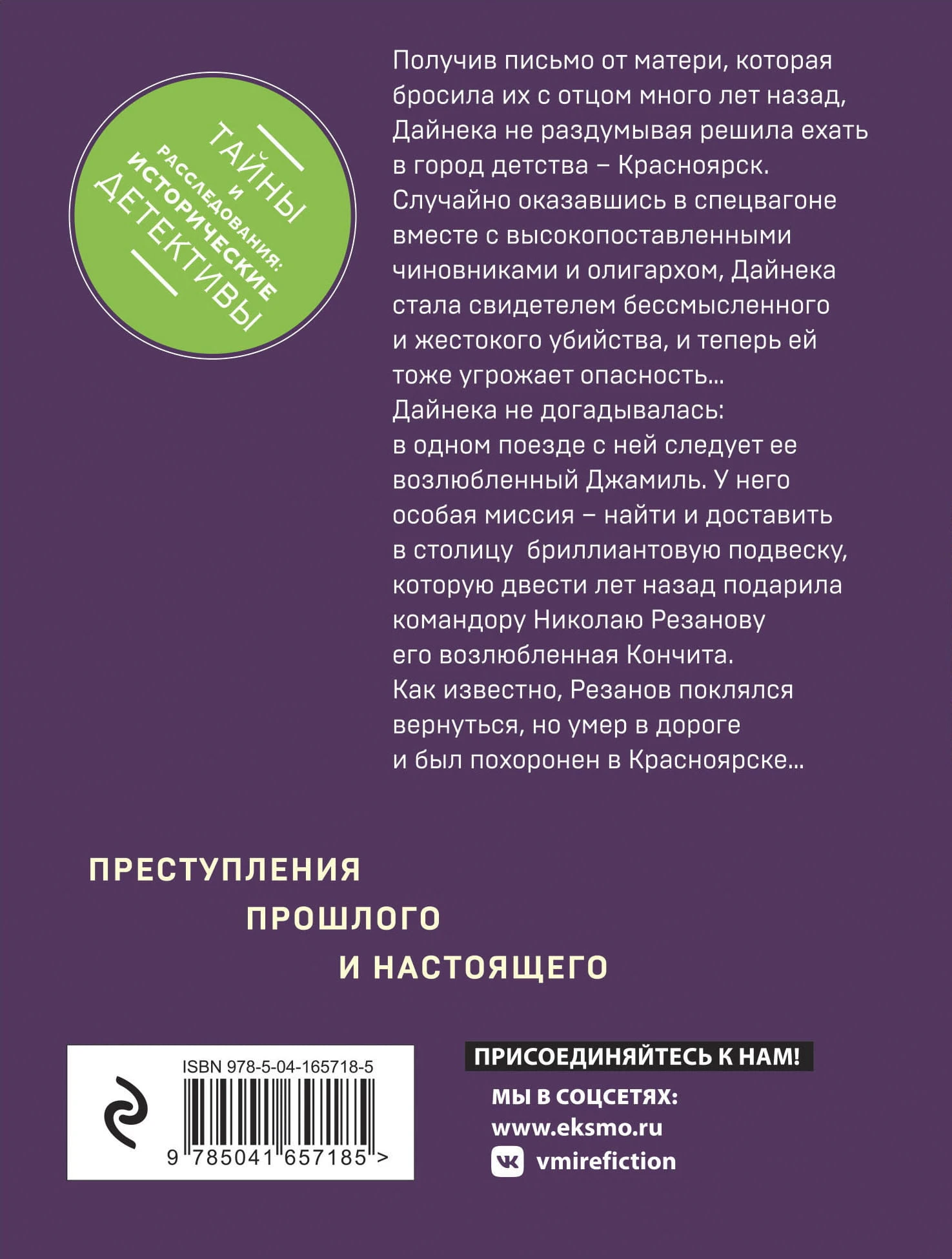 ТАЙНЫ
И
РАССЛЕДОВАНИЯ:
ИСТОРИЧЕСКИЕ
ДЕТЕКТИВЫ

Получив письмо от матери, которая бросила их с отцом много лет назад, Дайнека не раздумывая решила ехать в город детства – Красноярск. Случайно оказавшись в спецвагоне вместе с высокопоставленными чиновниками и олигархом, Дайнека стала свидетелем бессмысленного и жестокого убийства, и теперь ей тоже угрожает опасность… Дайнека не догадывалась: в одном поезде с ней следует ее возлюбленный Джамиль. У него особая миссия – найти и доставить в столицу бриллиантовую подвеску, которую двести лет назад подарила командору Николаю Резанову его возлюбленная Кончита. Как известно, Резанов поклялся вернуться, но умер в дороге и был похоронен в Красноярске…

ПРЕСТУПЛЕНИЯ
ПРОШЛОГО
И НАСТОЯЩЕГО

ISBN 978-5-04-165718-5
9 785041 657185 >

ПРИСОЕДИНЯЙТЕСЬ К НАМ!
МЫ В СОЦСЕТЯХ:
www.eksmo.ru
vmirefiction